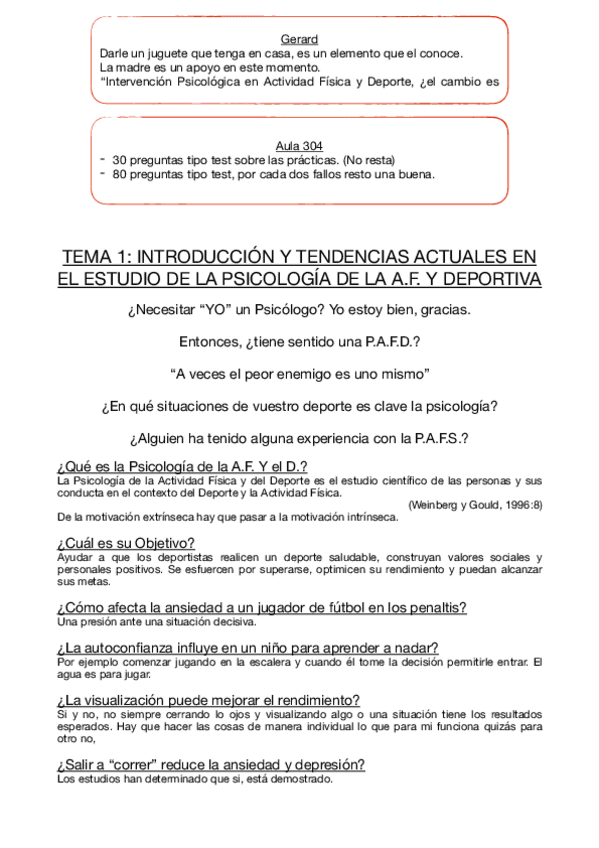 Gerard
Darle un juguete que tenga en casa, es un elemento que el conoce.
La madre es un apoyo en este momento.
"Intervención Psicológica en Actividad Física y Deporte, ¿el cambio es

Aula 304
- 30 preguntas tipo test sobre las prácticas. (No resta)
- 80 preguntas tipo test, por cada dos fallos resto una buena.

TEMA 1: INTRODUCCIÓN Y TENDENCIAS ACTUALES EN EL ESTUDIO DE LA PSICOLOGÍA DE LA A.F. Y DEPORTIVA

¿Necesitar "YO" un Psicólogo? Yo estoy bien, gracias.

Entonces, ¿tiene sentido una P.A.F.D.?

"A veces el peor enemigo es uno mismo"

¿En qué situaciones de vuestro deporte es clave la psicología?

¿Alguien ha tenido alguna experiencia con la P.A.F.S.?

¿Qué es la Psicología de la A.F. Y el D.?
La Psicología de la Actividad Física y del Deporte es el estudio científico de las personas y sus conducta en el contexto del Deporte y la Actividad Física.
(Weinberg y Gould, 1996:8)
De la motivación extrínseca hay que pasar a la motivación intrínseca.

¿Cuál es su Objetivo?
Ayudar a que los deportistas realicen un deporte saludable, construyan valores sociales y personales positivos. Se esfuercen por superarse, optimicen su rendimiento y puedan alcanzar sus metas.

¿Cómo afecta la ansiedad a un jugador de fútbol en los penaltis?
Una presión ante una situación decisiva.

¿La autoconfianza influye en un niño para aprender a nadar?
Por ejemplo comenzar jugando en la escalera y cuando él tome la decisión permitirle entrar. El agua es para jugar.

¿La visualización puede mejorar el rendimiento?
Si y no, no siempre cerrando lo ojos y visualizando algo o una situación tiene los resultados esperados. Hay que hacer las cosas de manera individual lo que para mi funciona quizás para otro no,

¿Salir a "correr" reduce la ansiedad y depresión?
Los estudios han determinado que si, está demostrado.